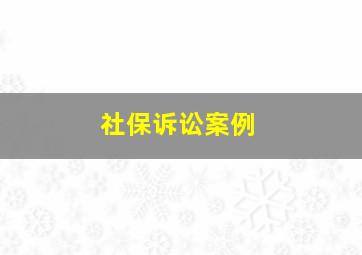 社保诉讼案例